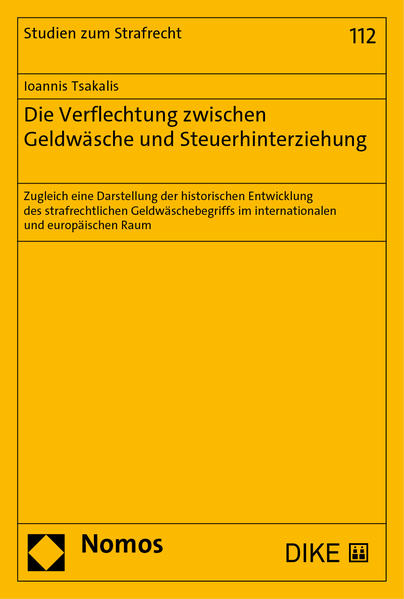 Studien zum Strafrecht

112

Ioannis Tsakalis

Die Verflechtung zwischen Geldwäsche und Steuerhinterziehung

Zugleich eine Darstellung der historischen Entwicklung des strafrechtlichen Geldwäschebegriffs im internationalen und europäischen Raum

Nomos

DIKE